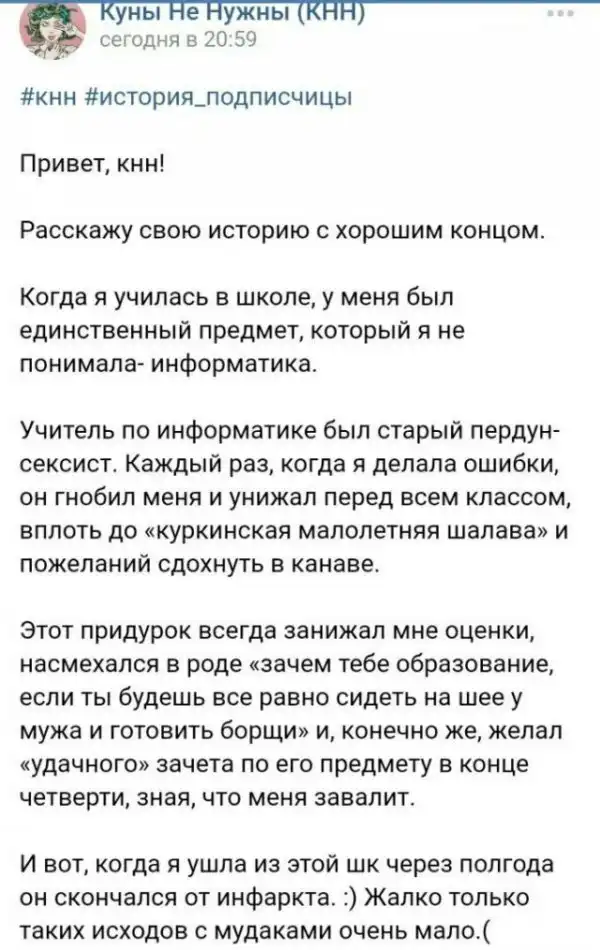 Куны Не Нужны (КНН)
сегодня в 20:59

#кнн #история_подписчицы

Привет, кнн!

Расскажу свою историю с хорошим концом.

Когда я училась в школе, у меня был единственный предмет, который я не понимала- информатика.

Учитель по информатике был старый пердун-сексист. Каждый раз, когда я делала ошибки, он гнобил меня и унижал перед всем классом, вплоть до «куркинская малолетняя шалава» и пожеланий сдохнуть в канаве.

Этот придурок всегда занижал мне оценки, насмехался в роде «зачем тебе образование, если ты будешь все равно сидеть на шее у мужа и готовить борщи» и, конечно же, желал «удачного» зачета по его предмету в конце четверти, зная, что меня завалит.

И вот, когда я ушла из этой шк через полгода он скончался от инфаркта. :) Жалко только таких исходов с мудаками очень мало.(